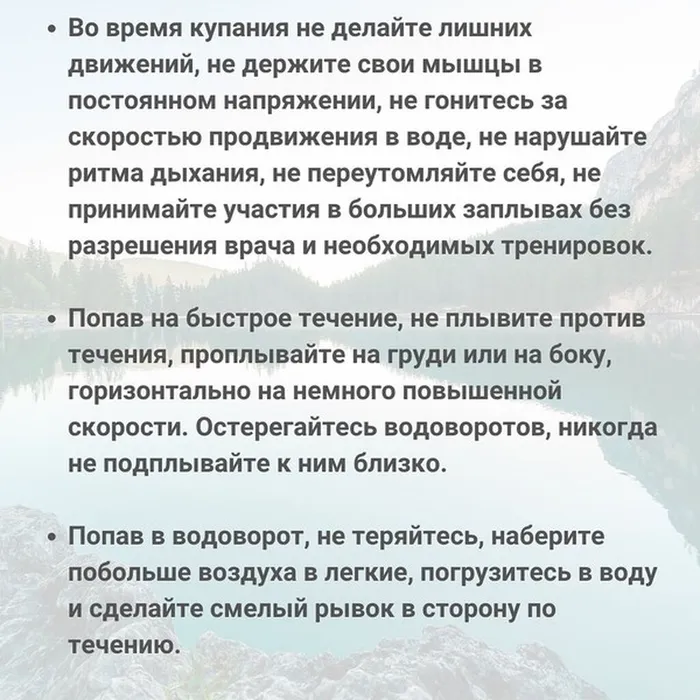 • Во время купания не делайте лишних движений, не держите свои мышцы в постоянном напряжении, не гонитесь за скоростью продвижения в воде, не нарушайте ритма дыхания, не переутомляйте себя, не принимайте участия в больших заплывах без разрешения врача и необходимых тренировок.

• Попав на быстрое течение, не плывите против течения, проплывайте на груди или на боку, горизонтально на немного повышенной скорости. Остерегайтесь водоворотов, никогда не подплывайте к ним близко.

• Попав в водоворот, не теряйтесь, наберите побольше воздуха в легкие, погрузитесь в воду и сделайте смелый рывок в сторону по течению.